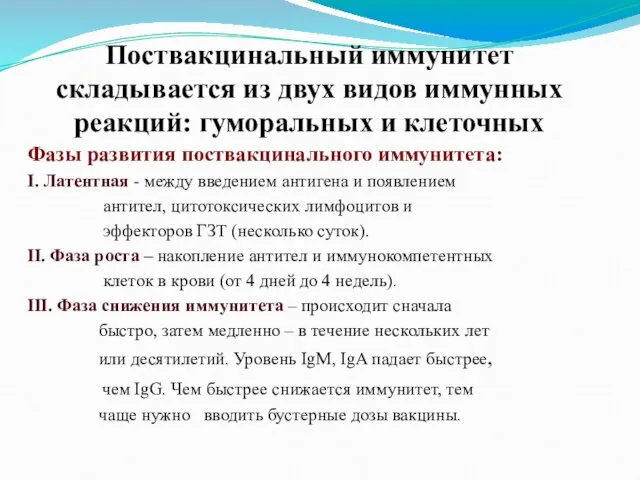 Поствакцинальный иммунитет складывается из двух видов иммунных реакций: гуморальных и клеточных

Фазы развития поствакцинального иммунитета:

I. Латентная - между введением антигена и появлением антител, цитотоксических лимфоцитов и эффекторов ГЗТ (несколько суток).

II. Фаза роста – накопление антител и иммунокомпетентных клеток в крови (от 4 дней до 4 недель).

III. Фаза снижения иммунитета – происходит сначала быстро, затем медленно – в течение нескольких лет или десятилетий. Уровень IgM, IgA падает быстрее, чем IgG. Чем быстрее снижается иммунитет, тем чаще нужно вводить бустерные дозы вакцины.